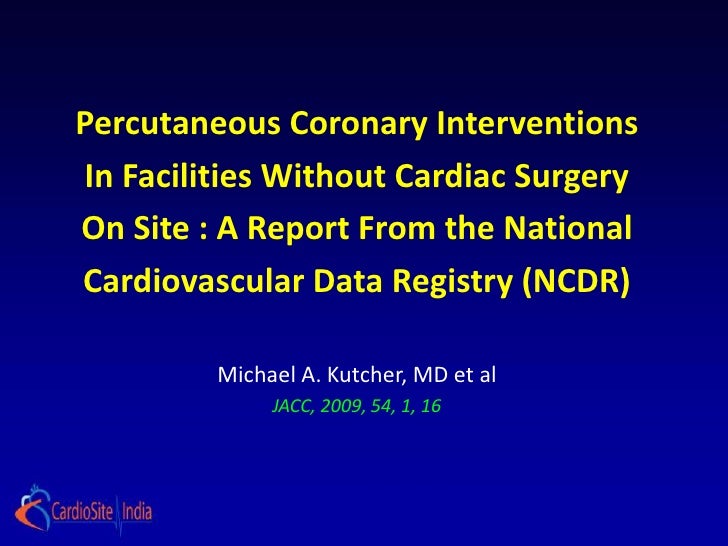 Percutaneous Coronary Interventions In Facilities Without Cardiac Surgery On Site : A Report From the National Cardiovascular Data Registry (NCDR)

Michael A. Kutcher, MD et al

JACC, 2009, 54, 1, 16

CardioSite India